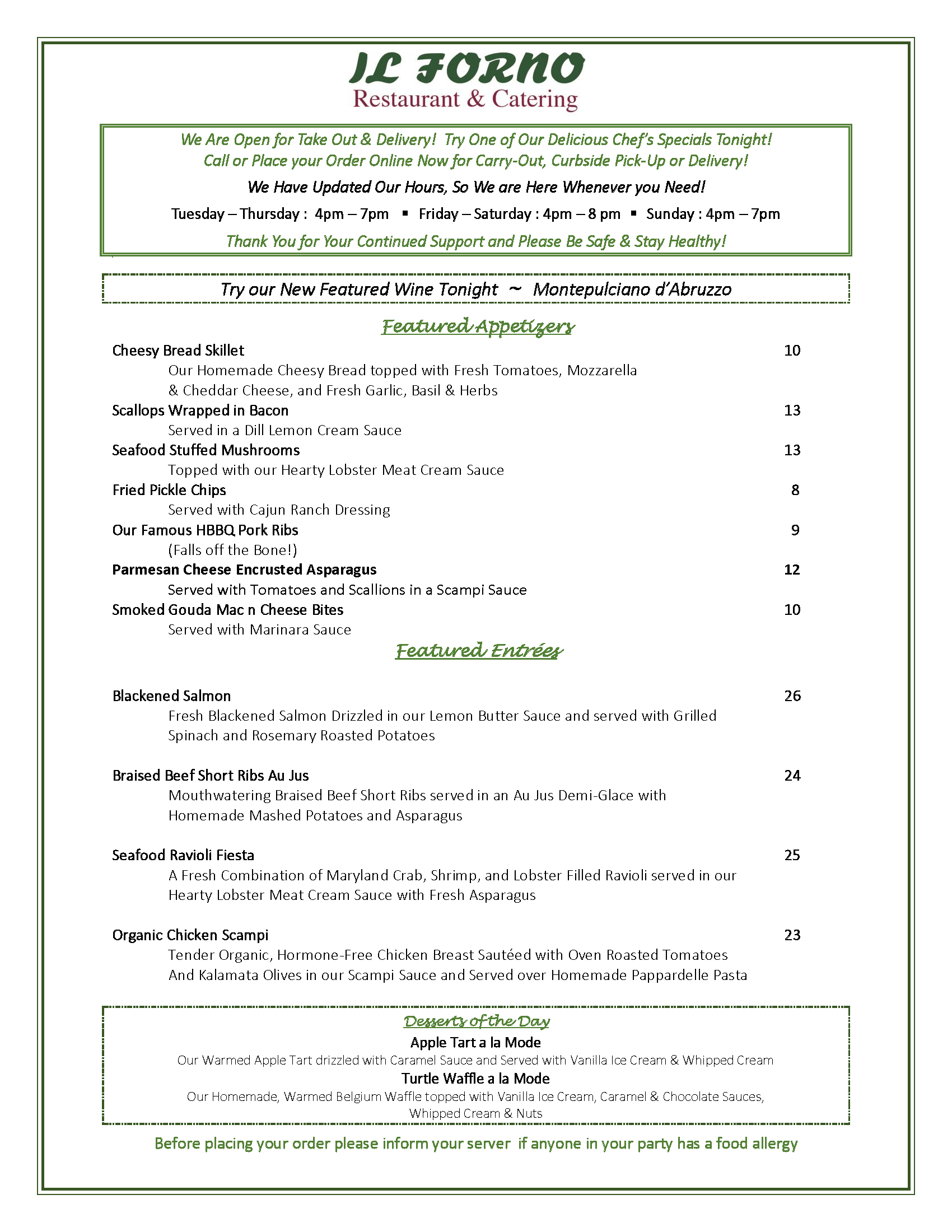 IL FORNO
Restaurant & Catering

We Are Open for Take Out & Delivery! Try One of Our Delicious Chef's Specials Tonight!
Call or Place your Order Online Now for Carry-Out, Curbside Pick-Up or Delivery!

We Have Updated Our Hours, So We are Here Whenever you Need!

Tuesday – Thursday : 4pm – 7pm ▪ Friday – Saturday : 4pm – 8 pm ▪ Sunday : 4pm – 7pm

Thank You for Your Continued Support and Please Be Safe & Stay Healthy!

Try our New Featured Wine Tonight ~ Montepulciano d'Abruzzo

Featured Appetizers

Cheesy Bread Skillet 10
Our Homemade Cheesy Bread topped with Fresh Tomatoes, Mozzarella & Cheddar Cheese, and Fresh Garlic, Basil & Herbs

Scallops Wrapped in Bacon 13
Served in a Dill Lemon Cream Sauce

Seafood Stuffed Mushrooms 13
Topped with our Hearty Lobster Meat Cream Sauce

Fried Pickle Chips 8
Served with Cajun Ranch Dressing

Our Famous HBBQ Pork Ribs 9
(Falls off the Bone!)

Parmesan Cheese Encrusted Asparagus 12
Served with Tomatoes and Scallions in a Scampi Sauce

Smoked Gouda Mac n Cheese Bites 10
Served with Marinara Sauce

Featured Entrées

Blackened Salmon 26
Fresh Blackened Salmon Drizzled in our Lemon Butter Sauce and served with Grilled Spinach and Rosemary Roasted Potatoes

Braised Beef Short Ribs Au Jus 24
Mouthwatering Braised Beef Short Ribs served in an Au Jus Demi-Glace with Homemade Mashed Potatoes and Asparagus

Seafood Ravioli Fiesta 25
A Fresh Combination of Maryland Crab, Shrimp, and Lobster Filled Ravioli served in our Hearty Lobster Meat Cream Sauce with Fresh Asparagus

Organic Chicken Scampi 23
Tender Organic, Hormone-Free Chicken Breast Sautéed with Oven Roasted Tomatoes And Kalamata Olives in our Scampi Sauce and Served over Homemade Pappardelle Pasta

Desserts of the Day

Apple Tart a la Mode
Our Warmed Apple Tart drizzled with Caramel Sauce and Served with Vanilla Ice Cream & Whipped Cream

Turtle Waffle a la Mode
Our Homemade, Warmed Belgium Waffle topped with Vanilla Ice Cream, Caramel & Chocolate Sauces, Whipped Cream & Nuts

Before placing your order please inform your server if anyone in your party has a food allergy